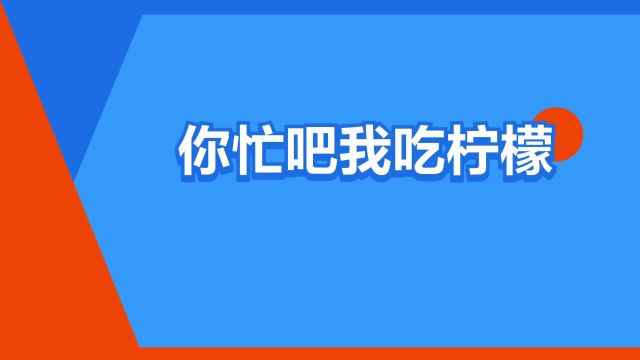 你忙吧我吃柠檬